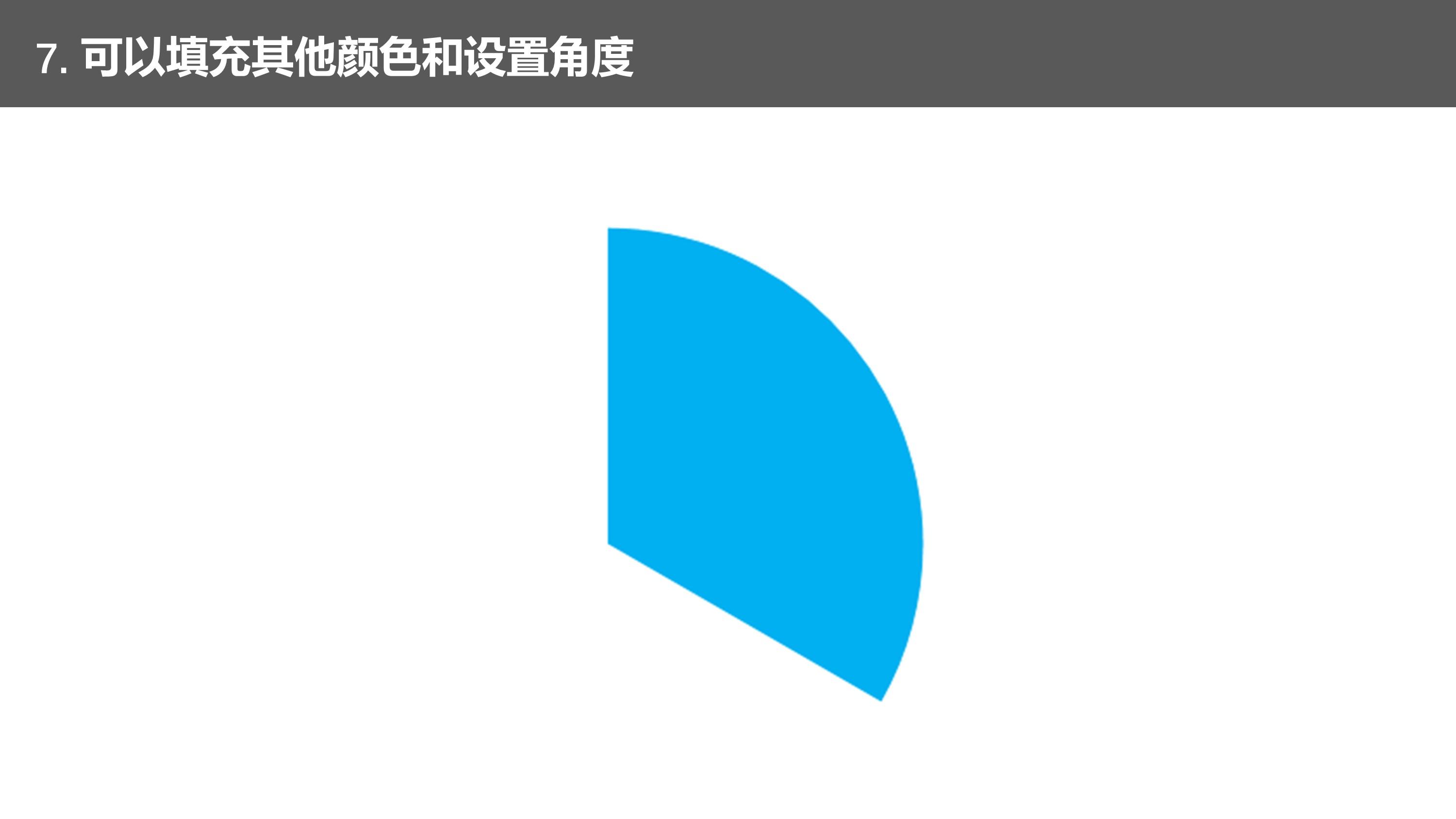 7. 可以填充其他颜色和设置角度